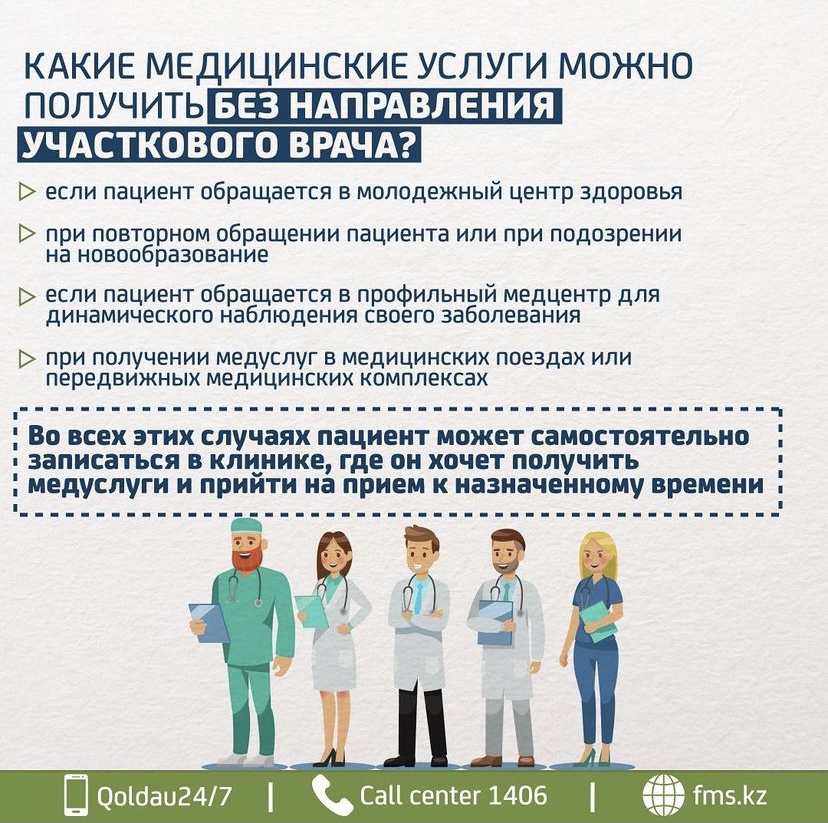 КАКИЕ МЕДИЦИНСКИЕ УСЛУГИ МОЖНО ПОЛУЧИТЬ БЕЗ НАПРАВЛЕНИЯ УЧАСТКОВОГО ВРАЧА?

▷ если пациент обращается в молодежный центр здоровья

▷ при повторном обращении пациента или при подозрении на новообразование

▷ если пациент обращается в профильный медцентр для динамического наблюдения своего заболевания

▷ при получении медуслуг в медицинских поездах или передвижных медицинских комплексах

Во всех этих случаях пациент может самостоятельно записаться в клинике, где он хочет получить медуслуги и прийти на прием к назначенному времени

Qoldau24/7 | Call center 1406 | fms.kz